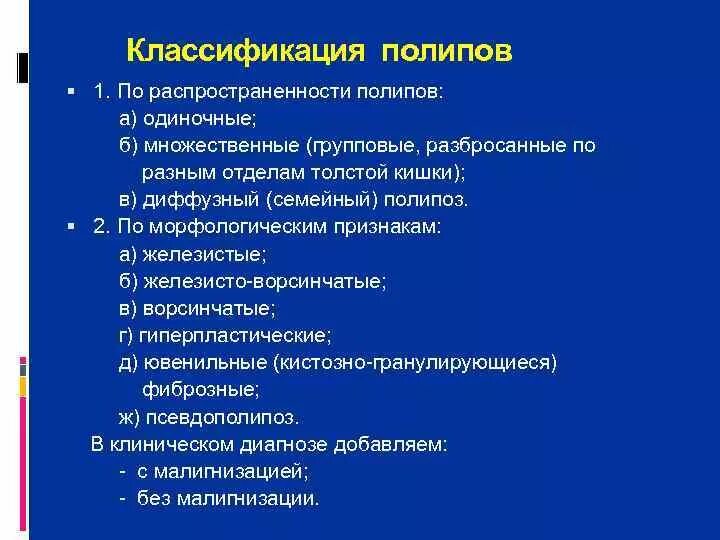 Классификация полипов

1. По распространенности полипов:
а) одиночные;
б) множественные (групповые, разбросанные по разным отделам толстой кишки);
в) диффузный (семейный) полипоз.

2. По морфологическим признакам:
а) железистые;
б) железисто-ворсинчатые;
в) ворсинчатые;
г) гиперпластические;
д) ювенильные (кистозно-гранулирующиеся) фиброзные;
ж) псевдополипоз.

В клиническом диагнозе добавляем:
- с малигнизацией;
- без малигнизации.